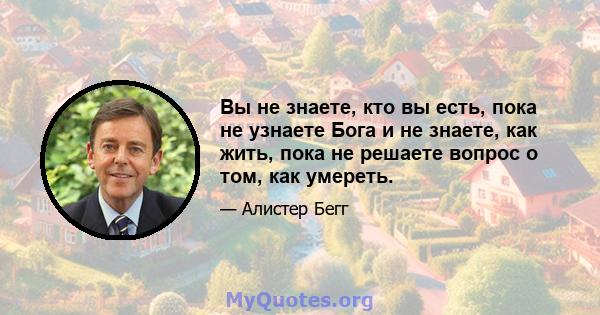 Вы не знаете, кто вы есть, пока не узнаете Бога и не знаете, как жить, пока не решаете вопрос о том, как умереть.

— Алистер Бегг

MyQuotes.org